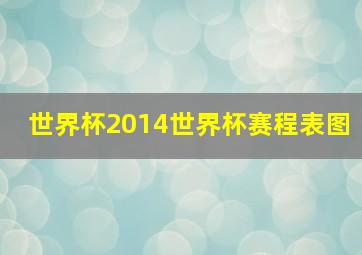 世界杯2014世界杯赛程表图